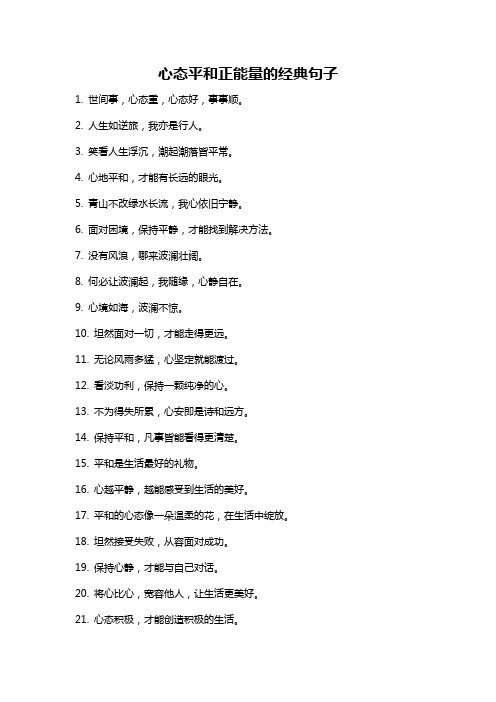 心态平和正能量的经典句子

1. 世间事，心态重，心态好，事事顺。

2. 人生如逆旅，我亦是行人。

3. 笑看人生浮沉，潮起潮落皆平常。

4. 心地平和，才能有长远的眼光。

5. 青山不改绿水长流，我心依旧宁静。

6. 面对困境，保持平静，才能找到解决方法。

7. 没有风浪，哪来波澜壮阔。

8. 何必让波澜起，我随缘，心静自在。

9. 心境如海，波澜不惊。

10. 坦然面对一切，才能走得更远。

11. 无论风雨多猛，心坚定就能渡过。

12. 看淡功利，保持一颗纯净的心。

13. 不为得失所累，心安即是诗和远方。

14. 保持平和，凡事皆能看得更清楚。

15. 平和是生活最好的礼物。

16. 心越平静，越能感受到生活的美好。

17. 平和的心态像一朵温柔的花，在生活中绽放。

18. 坦然接受失败，从容面对成功。

19. 保持心静，才能与自己对话。

20. 将心比心，宽容他人，让生活更美好。

21. 心态积极，才能创造积极的生活。